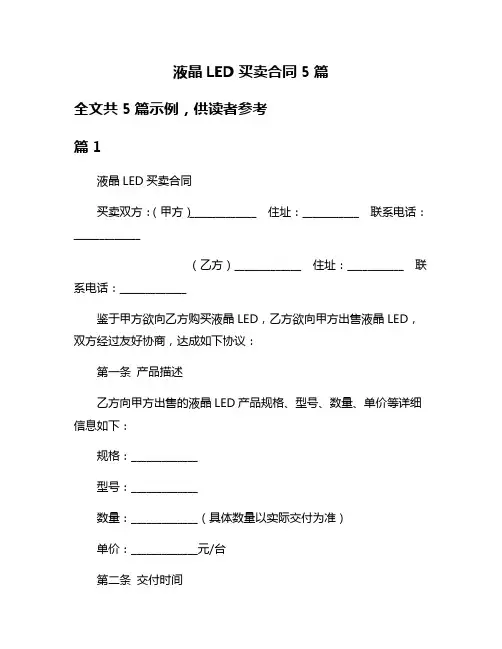 液晶 LED 买卖合同 5 篇

全文共 5 篇示例，供读者参考

篇 1

液晶 LED 买卖合同

买卖双方：（甲方）____________ 住址：__________ 联系电话：____________

（乙方）____________ 住址：__________ 联系电话：____________

鉴于甲方欲向乙方购买液晶 LED，乙方欲向甲方出售液晶 LED，双方经过友好协商，达成如下协议：

第一条 产品描述

乙方向甲方出售的液晶 LED 产品规格、型号、数量、单价等详细信息如下：

规格：____________

型号：____________

数量：____________（具体数量以实际交付为准）

单价：____________元/台

第二条 交付时间